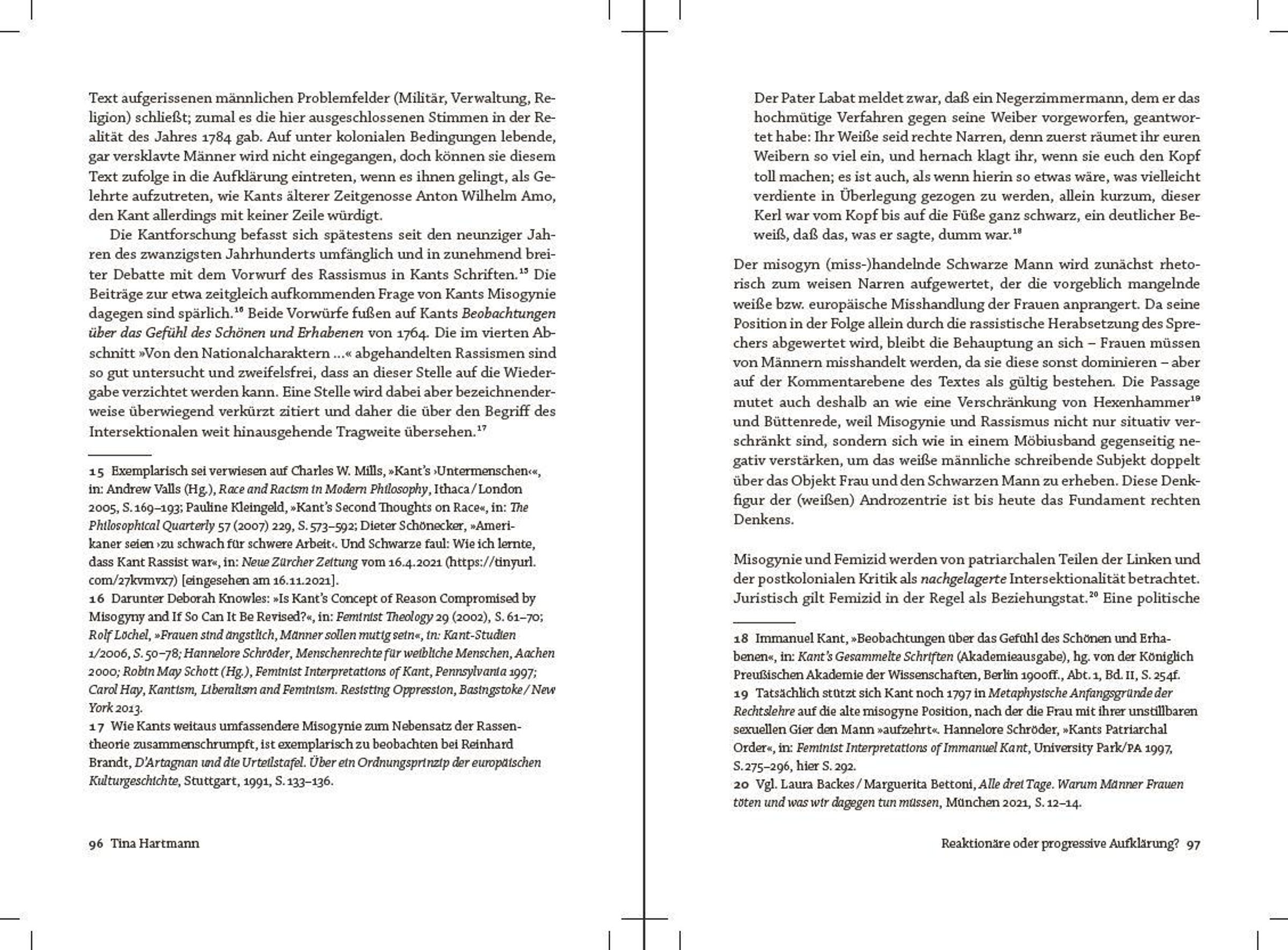 Text aufgerissenen männlichen Problemfelder (Militär, Verwaltung, Religion) schließt; zumal es die hier ausgeschlossenen Stimmen in der Realität des Jahres 1784 gab. Auf unter kolonialen Bedingungen lebende, gar versklavte Männer wird nicht eingegangen, doch können sie diesem Text zufolge in die Aufklärung eintreten, wenn es ihnen gelingt, als Gelehrte aufzutreten, wie Kants älterer Zeitgenosse Anton Wilhelm Amo, den Kant allerdings mit keiner Zeile würdigt.

Die Kantforschung befasst sich spätestens seit den neunziger Jahren des zwanzigsten Jahrhunderts umfänglich und in zunehmend breiter Debatte mit dem Vorwurf des Rassismus in Kants Schriften.$^{15}$ Die Beiträge zur etwa zeitgleich aufkommenden Frage von Kants Misogynie dagegen sind spärlich.$^{16}$ Beide Vorwürfe fußen auf Kants Beobachtungen über das Gefühl des Schönen und Erhabenen von 1764. Die im vierten Abschnitt »Von den Nationalcharaktern ...« abgehandelten Rassismen sind so gut untersucht und zweifelsfrei, dass an dieser Stelle auf die Wiedergabe verzichtet werden kann. Eine Stelle wird dabei aber bezeichnenderweise überwiegend verkürzt zitiert und daher die über den Begriff des Intersektionalen weit hinausgehende Tragweite übersehen.$^{17}$

15 Exemplarisch sei verwiesen auf Charles W. Mills, »Kant's ›Untermenschen‹«, in: Andrew Valls (Hg.), Race and Racism in Modern Philosophy, Ithaca / London 2005, S. 169–193; Pauline Kleingeld, »Kant's Second Thoughts on Race«, in: The Philosophical Quarterly 57 (2007) 229, S. 573–592; Dieter Schönecker, »Amerikaner seien ›zu schwach für schwere Arbeit‹. Und Schwarze faul: Wie ich lernte, dass Kant Rassist war«, in: Neue Zürcher Zeitung vom 16.4.2021 (https://tinyurl.com/27kvmvx7) [eingesehen am 16.11.2021].
16 Darunter Deborah Knowles: »Is Kant's Concept of Reason Compromised by Misogyny and If So Can It Be Revised?«, in: Feminist Theology 29 (2002), S. 61–70; Rolf Löchel, »Frauen sind ängstlich, Männer sollen mutig sein«, in: Kant-Studien 1/2006, S. 50–78; Hannelore Schröder, Menschenrechte für weibliche Menschen, Aachen 2000; Robin May Schott (Hg.), Feminist Interpretations of Kant, Pennsylvania 1997; Carol Hay, Kantism, Liberalism and Feminism. Resisting Oppression, Basingstoke / New York 2013.
17 Wie Kants weitaus umfassendere Misogynie zum Nebensatz der Rassentheorie zusammenschrumpft, ist exemplarisch zu beobachten bei Reinhard Brandt, D'Artagnan und die Urteilstafel. Über ein Ordnungsprinzip der europäischen Kulturgeschichte, Stuttgart, 1991, S. 133–136.

96 Tina Hartmann

Der Pater Labat meldet zwar, daß ein Negerzimmermann, dem er das hochmütige Verfahren gegen seine Weiber vorgeworfen, geantwortet habe: Ihr Weiße seid rechte Narren, denn zuerst räumet ihr euren Weibern so viel ein, und hernach klagt ihr, wenn sie euch den Kopf toll machen; es ist auch, als wenn hierin so etwas wäre, was vielleicht verdiente in Überlegung gezogen zu werden, allein kurzum, dieser Kerl war vom Kopf bis auf die Füße ganz schwarz, ein deutlicher Beweiß, daß das, was er sagte, dumm war.$^{18}$

Der misogyn (miss-)handelnde Schwarze Mann wird zunächst rhetorisch zum weisen Narren aufgewertet, der die vorgeblich mangelnde weiße bzw. europäische Misshandlung der Frauen anprangert. Da seine Position in der Folge allein durch die rassistische Herabsetzung des Sprechers abgewertet wird, bleibt die Behauptung an sich – Frauen müssen von Männern misshandelt werden, da sie diese sonst dominieren – aber auf der Kommentarebene des Textes als gültig bestehen. Die Passage mutet auch deshalb an wie eine Verschränkung von Hexenhammer$^{19}$ und Büttenrede, weil Misogynie und Rassismus nicht nur situativ verschränkt sind, sondern sich wie in einem Möbiusband gegenseitig negativ verstärken, um das weiße männliche schreibende Subjekt doppelt über das Objekt Frau und den Schwarzen Mann zu erheben. Diese Denkfigur der (weißen) Androzentrie ist bis heute das Fundament rechten Denkens.

Misogynie und Femizid werden von patriarchalen Teilen der Linken und der postkolonialen Kritik als nachgelagerte Intersektionalität betrachtet. Juristisch gilt Femizid in der Regel als Beziehungstat.$^{20}$ Eine politische

18 Immanuel Kant, »Beobachtungen über das Gefühl des Schönen und Erhabenen«, in: Kant's Gesammelte Schriften (Akademieausgabe), hg. von der Königlich Preußischen Akademie der Wissenschaften, Berlin 1900ff., Abt. 1, Bd. II, S. 254f.
19 Tatsächlich stützt sich Kant noch 1797 in Metaphysische Anfangsgründe der Rechtslehre auf die alte misogyne Position, nach der die Frau mit ihrer unstillbaren sexuellen Gier den Mann »aufzehrt«. Hannelore Schröder, »Kants Patriarchal Order«, in: Feminist Interpretations of Immanuel Kant, University Park/PA 1997, S. 275–296, hier S. 292.
20 Vgl. Laura Backes / Marguerita Bettoni, Alle drei Tage. Warum Männer Frauen töten und was wir dagegen tun müssen, München 2021, S. 12–14.

Reaktionäre oder progressive Aufklärung? 97